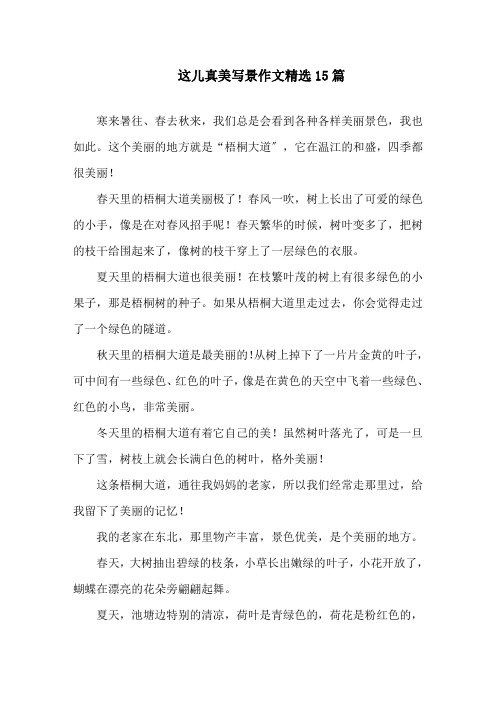 这儿真美写景作文精选15篇

寒来暑往、春去秋来，我们总是会看到各种各样美丽景色，我也如此。这个美丽的地方就是“梧桐大道”，它在温江的和盛，四季都很美丽！

春天里的梧桐大道美丽极了！春风一吹，树上长出了可爱的绿色的小手，像是在对春风招手呢！春天繁华的时候，树叶变多了，把树的枝干给围起来了，像树的枝干穿上了一层绿色的衣服。

夏天里的梧桐大道也很美丽！在枝繁叶茂的树上有很多绿色的小果子，那是梧桐树的种子。如果从梧桐大道里走过去，你会觉得走过了一个绿色的隧道。

秋天里的梧桐大道是最美丽的!从树上掉下了一片片金黄的叶子，可中间有一些绿色、红色的叶子，像是在黄色的天空中飞着一些绿色、红色的小鸟，非常美丽。

冬天里的梧桐大道有着它自己的美！虽然树叶落光了，可是一旦下了雪，树枝上就会长满白色的树叶，格外美丽！

这条梧桐大道，通往我妈妈的老家，所以我们经常走那里过，给我留下了美丽的记忆！

我的老家在东北，那里物产丰富，景色优美，是个美丽的地方。

春天，大树抽出碧绿的枝条，小草长出嫩绿的叶子，小花开放了，蝴蝶在漂亮的花朵旁翩翩起舞。

夏天，池塘边特别的清凉，荷叶是青绿色的，荷花是粉红色的，